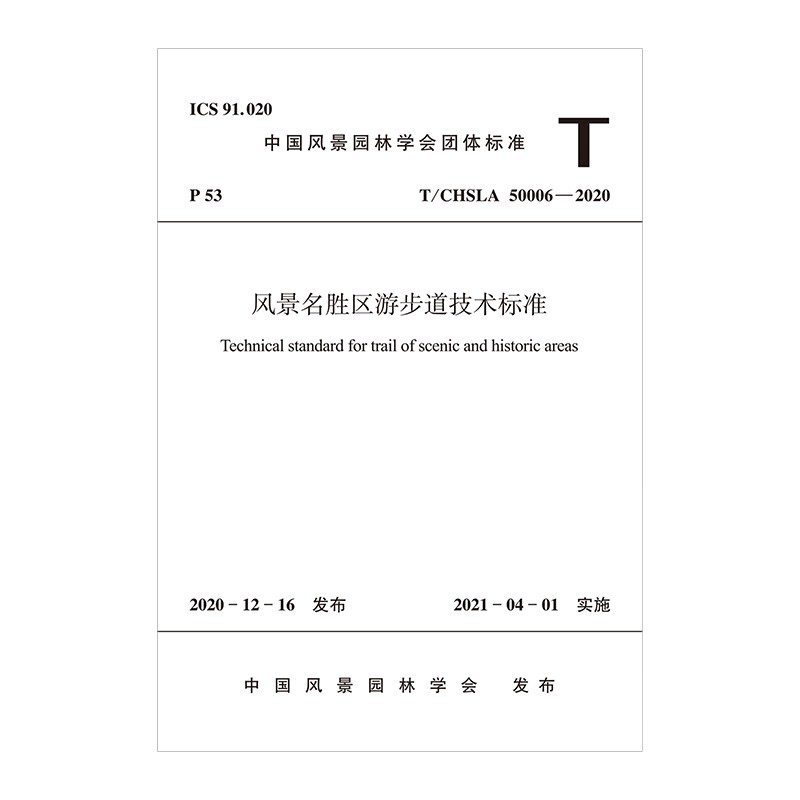 ICS 91.020

中国风景园林学会团体标准

T

P 53

T/CHSLA 50006—2020

风景名胜区游步道技术标准

Technical standard for trail of scenic and historic areas

2020 - 12 - 16 发布

2021 - 04 - 01 实施

中国风景园林学会 发布